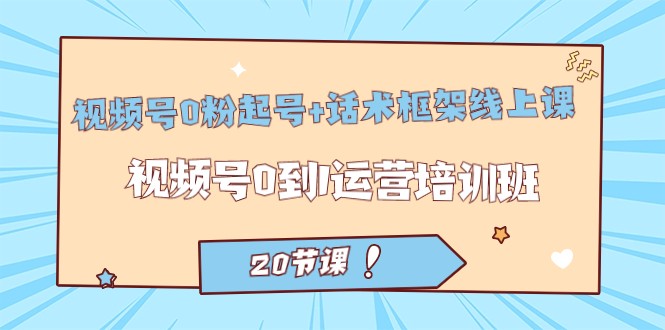 视频号0粉起号+话术框架线上课

视频号0到1运营培训班

20节课！